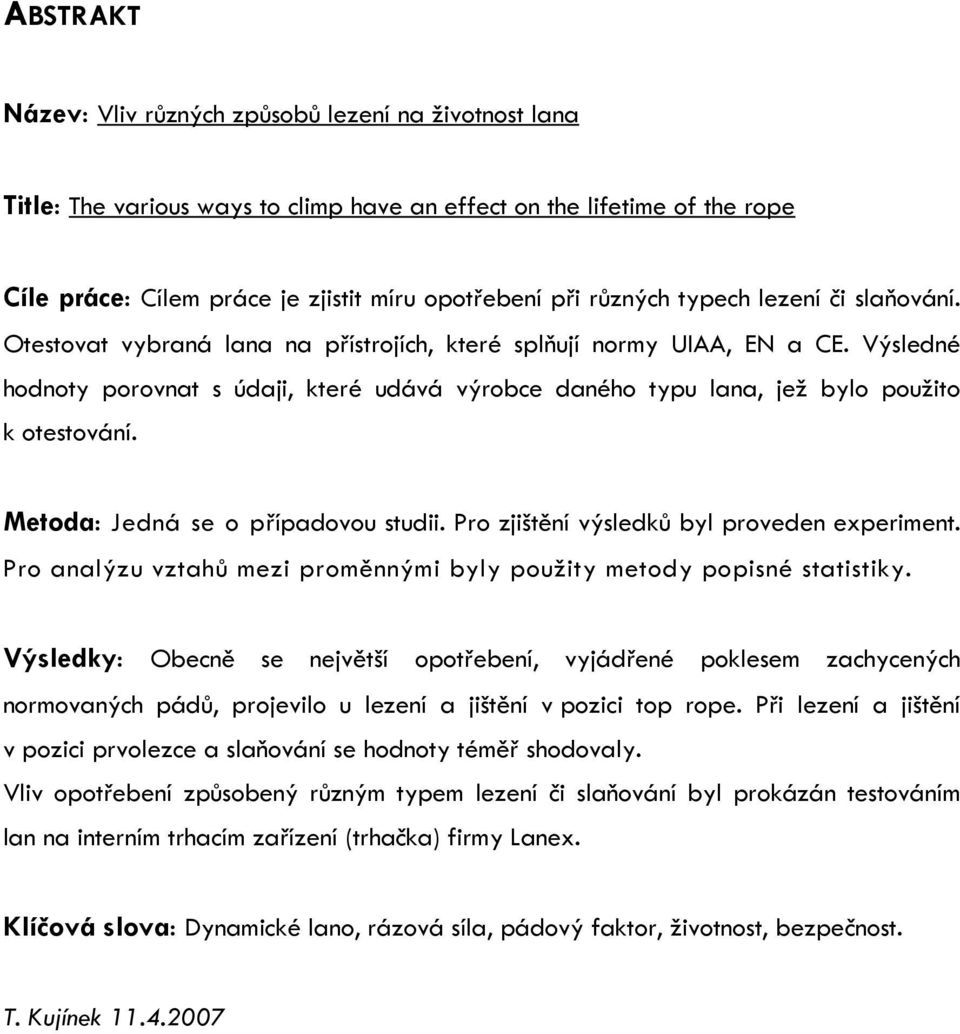 ABSTRAKT

Název: Vliv různých způsobů lezení na životnost lana

Title: The various ways to climp have an effect on the lifetime of the rope

Cíle práce: Cílem práce je zjistit míru opotřebení při různých typech lezení či slaňování. Otestovat vybraná lana na přístrojích, které splňují normy UIAA, EN a CE. Výsledné hodnoty porovnat s údaji, které udává výrobce daného typu lana, jež bylo použito k otestování.

Metoda: Jedná se o případovou studii. Pro zjištění výsledků byl proveden experiment. Pro analýzu vztahů mezi proměnnými byly použity metody popisné statistiky.

Výsledky: Obecně se největší opotřebení, vyjádřené poklesem zachycených normovaných pádů, projevilo u lezení a jištění v pozici top rope. Při lezení a jištění v pozici prvolezce a slaňování se hodnoty téměř shodovaly.
Vliv opotřebení způsobený různým typem lezení či slaňování byl prokázán testováním lan na interním trhacím zařízení (trhačka) firmy Lanex.

Klíčová slova: Dynamické lano, rázová síla, pádový faktor, životnost, bezpečnost.

T. Kujínek 11.4.2007